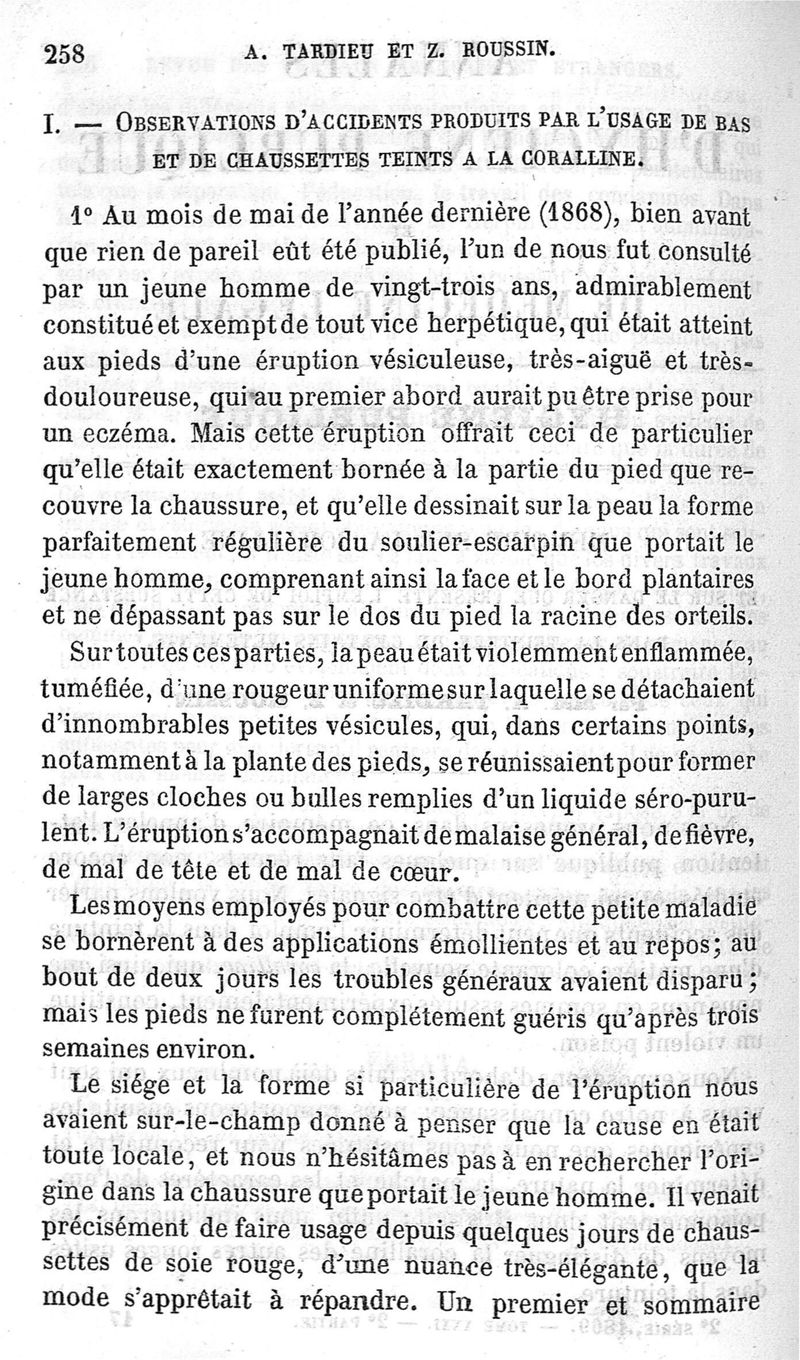 258 A. TARDIEU ET Z. ROUSSIN.

I. — OBSERVATIONS D'ACCIDENTS PRODUITS PAR L'USAGE DE BAS ET DE CHAUSSETTES TEINTS A LA CORALLINE.

1° Au mois de mai de l'année dernière (1868), bien avant que rien de pareil eût été publié, l'un de nous fut consulté par un jeune homme de vingt-trois ans, admirablement constitué et exempt de tout vice herpétique, qui était atteint aux pieds d'une éruption vésiculeuse, très-aiguë et très-douloureuse, qui au premier abord aurait pu être prise pour un eczéma. Mais cette éruption offrait ceci de particulier qu'elle était exactement bornée à la partie du pied que recouvre la chaussure, et qu'elle dessinait sur la peau la forme parfaitement régulière du soulier-escarpin que portait le jeune homme, comprenant ainsi la face et le bord plantaires et ne dépassant pas sur le dos du pied la racine des orteils. Sur toutes ces parties, la peau était violemment enflammée, tuméfiée, d'une rougeur uniforme sur laquelle se détachaient d'innombrables petites vésicules, qui, dans certains points, notamment à la plante des pieds, se réunissaient pour former de larges cloches ou bulles remplies d'un liquide séro-purulent. L'éruption s'accompagnait de malaise général, de fièvre, de mal de tête et de mal de cœur.

Les moyens employés pour combattre cette petite maladie se bornèrent à des applications émollientes et au repos; au bout de deux jours les troubles généraux avaient disparu; mais les pieds ne furent complétement guéris qu'après trois semaines environ.

Le siége et la forme si particulière de l'éruption nous avaient sur-le-champ donné à penser que la cause en était toute locale, et nous n'hésitâmes pas à en rechercher l'origine dans la chaussure que portait le jeune homme. Il venait précisément de faire usage depuis quelques jours de chaussettes de soie rouge, d'une nuance très-élégante, que la mode s'apprêtait à répandre. Un premier et sommaire